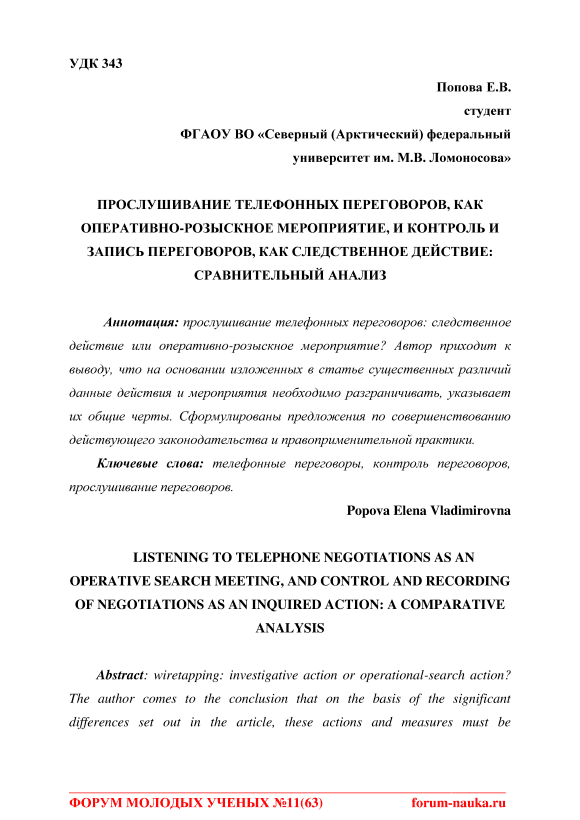 УДК 343

Попова Е.В.

студент

ФГАОУ ВО «Северный (Арктический) федеральный университет им. М.В. Ломоносова»

ПРОСЛУШИВАНИЕ ТЕЛЕФОННЫХ ПЕРЕГОВОРОВ, КАК ОПЕРАТИВНО-РОЗЫСКНОЕ МЕРОПРИЯТИЕ, И КОНТРОЛЬ И ЗАПИСЬ ПЕРЕГОВОРОВ, КАК СЛЕДСТВЕННОЕ ДЕЙСТВИЕ: СРАВНИТЕЛЬНЫЙ АНАЛИЗ

Аннотация: прослушивание телефонных переговоров: следственное действие или оперативно-розыскное мероприятие? Автор приходит к выводу, что на основании изложенных в статье существенных различий данные действия и мероприятия необходимо разграничивать, указывает их общие черты. Сформулированы предложения по совершенствованию действующего законодательства и правоприменительной практики.

Ключевые слова: телефонные переговоры, контроль переговоров, прослушивание переговоров.

Popova Elena Vladimirovna

LISTENING TO TELEPHONE NEGOTIATIONS AS AN OPERATIVE SEARCH MEETING, AND CONTROL AND RECORDING OF NEGOTIATIONS AS AN INQUIRED ACTION: A COMPARATIVE ANALYSIS

Abstract: wiretapping: investigative action or operational-search action? The author comes to the conclusion that on the basis of the significant differences set out in the article, these actions and measures must be

ФОРУМ МОЛОДЫХ УЧЕНЫХ №11(63) forum-nauka.ru